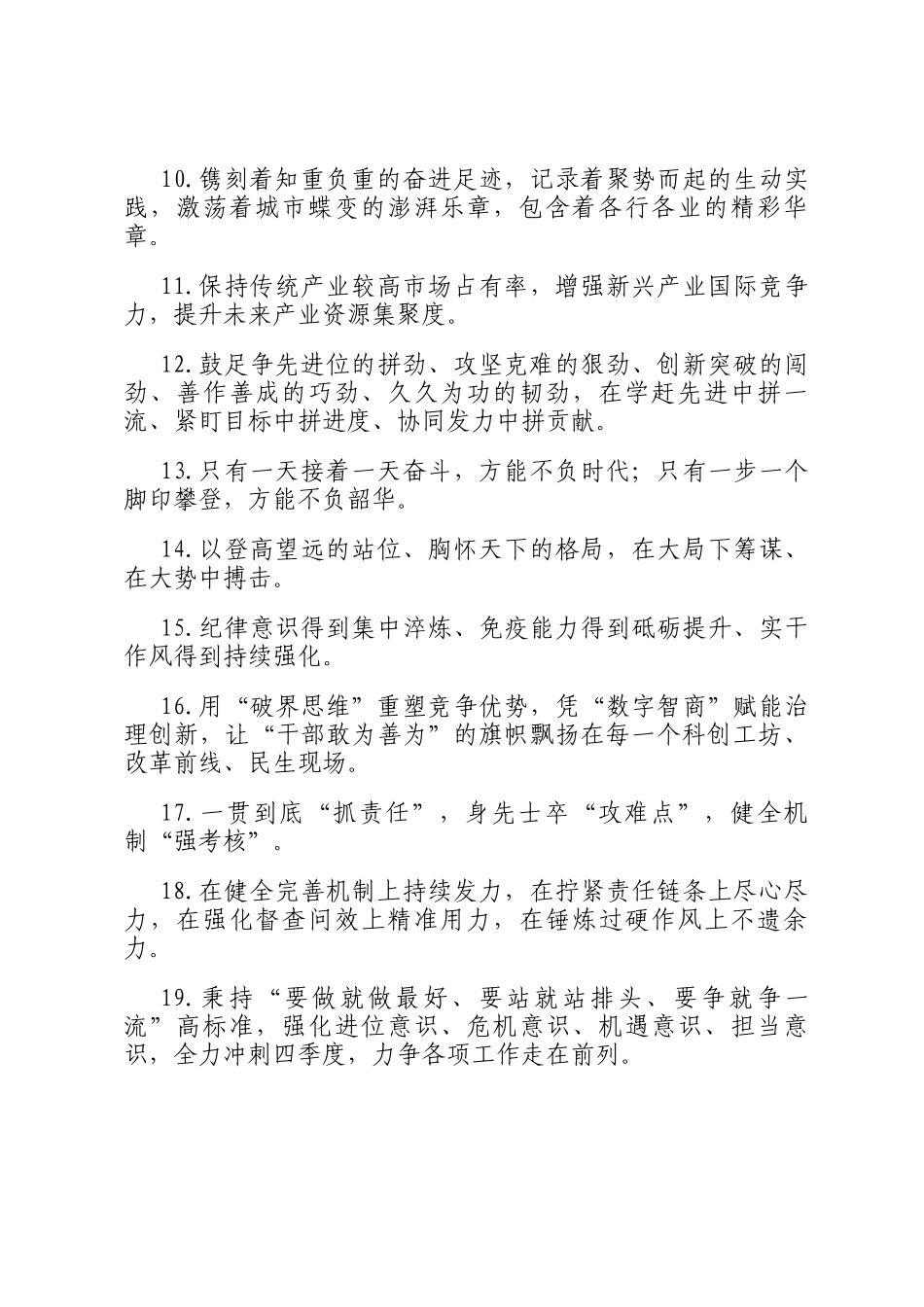 10.镌刻着知重负重的奋进足迹，记录着聚势而起的生动实践，激荡着城市蝶变的澎湃乐章，包含着各行各业的精彩华章。

11.保持传统产业较高市场占有率，增强新兴产业国际竞争力，提升未来产业资源集聚度。

12.鼓足争先进位的拼劲、攻坚克难的狠劲、创新突破的闯劲、善作善成的巧劲、久久为功的韧劲，在学赶先进中拼一流、紧盯目标中拼进度、协同发力中拼贡献。

13.只有一天接着一天奋斗，方能不负时代；只有一步一个脚印攀登，方能不负韶华。

14.以登高望远的站位、胸怀天下的格局，在大局下筹谋、在大势中搏击。

15.纪律意识得到集中淬炼、免疫能力得到砥砺提升、实干作风得到持续强化。

16.用“破界思维”重塑竞争优势，凭“数字智商”赋能治理创新，让“干部敢为善为”的旗帜飘扬在每一个科创工坊、改革前线、民生现场。

17.一贯到底“抓责任”，身先士卒“攻难点”，健全机制“强考核”。

18.在健全完善机制上持续发力，在拧紧责任链条上尽心尽力，在强化督查问效上精准用力，在锤炼过硬作风上不遗余力。

19.秉持“要做就做最好、要站就站排头、要争就争一流”高标准，强化进位意识、危机意识、机遇意识、担当意识，全力冲刺四季度，力争各项工作走在前列。